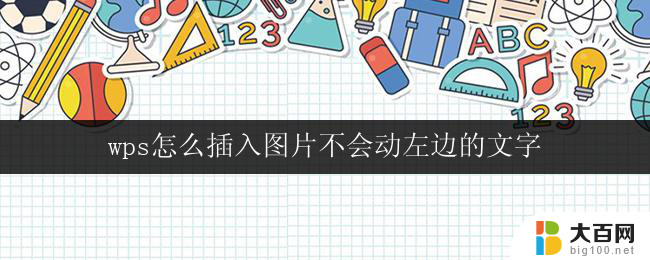 123
ABC
123
wps怎么插入图片不会动左边的文字
大百网
big100.net